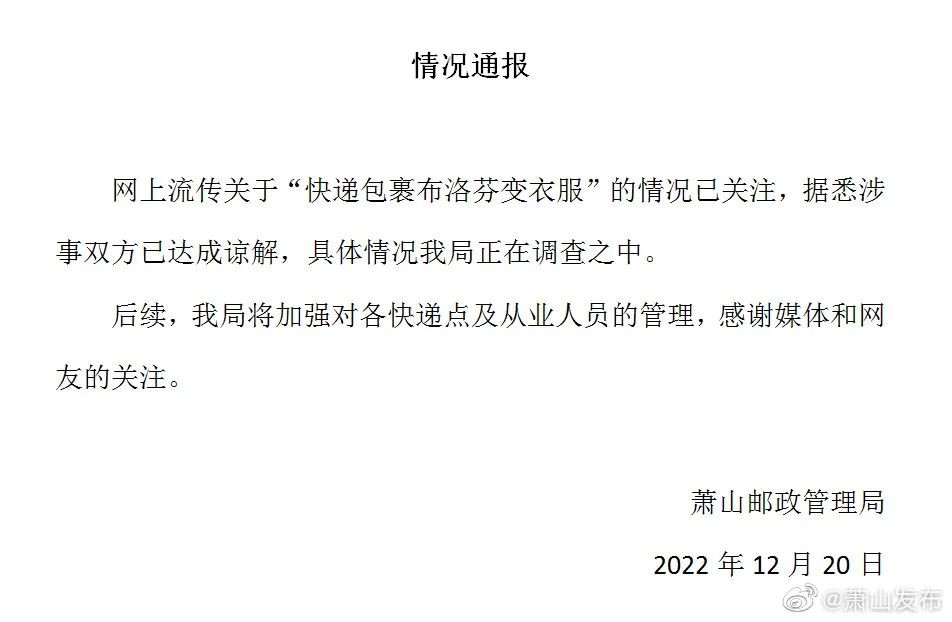 情况通报

网上流传关于“快递包裹布洛芬变衣服”的情况已关注，据悉涉事双方已达成谅解，具体情况我局正在调查之中。

后续，我局将加强对各快递点及从业人员的管理，感谢媒体和网友的关注。

萧山邮政管理局

2022年12月20日

@萧山发布